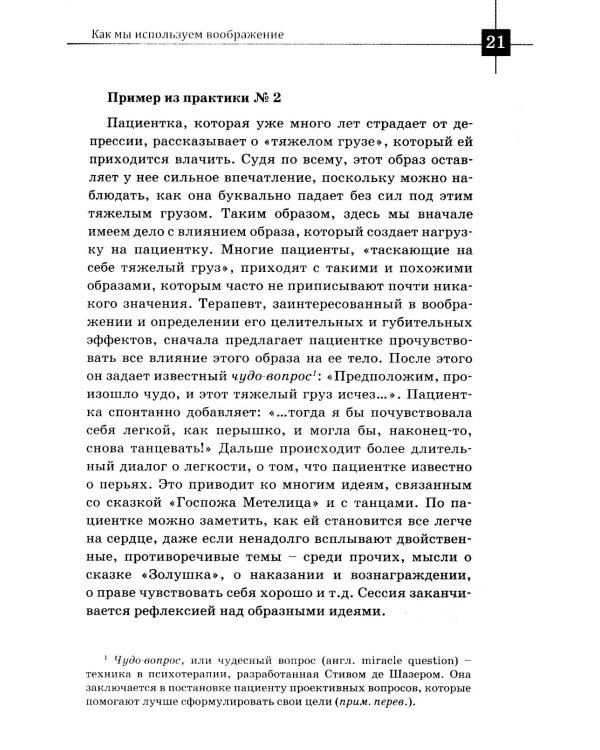 Как мы используем воображение

21

Пример из практики № 2

Пациентка, которая уже много лет страдает от депрессии, рассказывает о «тяжелом грузе», который ей приходится влачить. Судя по всему, этот образ оставляет у нее сильное впечатление, поскольку можно наблюдать, как она буквально падает без сил под этим тяжелым грузом. Таким образом, здесь мы вначале имеем дело с влиянием образа, который создает нагрузку на пациентку. Многие пациенты, «таскающие на себе тяжелый груз», приходят с такими и похожими образами, которым часто не приписывают почти никакого значения. Терапевт, заинтересованный в воображении и определении его целительных и губительных эффектов, сначала предлагает пациентке прочувствовать все влияние этого образа на ее тело. После этого он задает известный чудо-вопрос$^{1}$: «Предположим, произошло чудо, и этот тяжелый груз исчез...». Пациентка спонтанно добавляет: «...тогда я бы почувствовала себя легкой, как перышко, и могла бы, наконец-то, снова танцевать!» Дальше происходит более длительный диалог о легкости, о том, что пациентке известно о перьях. Это приводит ко многим идеям, связанным со сказкой «Госпожа Метелица» и с танцами. По пациентке можно заметить, как ей становится все легче на сердце, даже если ненадолго всплывают двойственные, противоречивые темы – среди прочих, мысли о сказке «Золушка», о наказании и вознаграждении, о праве чувствовать себя хорошо и т.д. Сессия заканчивается рефлексией над образными идеями.

$^{1}$ Чудо-вопрос, или чудесный вопрос (англ. miracle question) – техника в психотерапии, разработанная Стивом де Шазером. Она заключается в постановке пациенту проективных вопросов, которые помогают лучше сформулировать свои цели (прим. перев.).